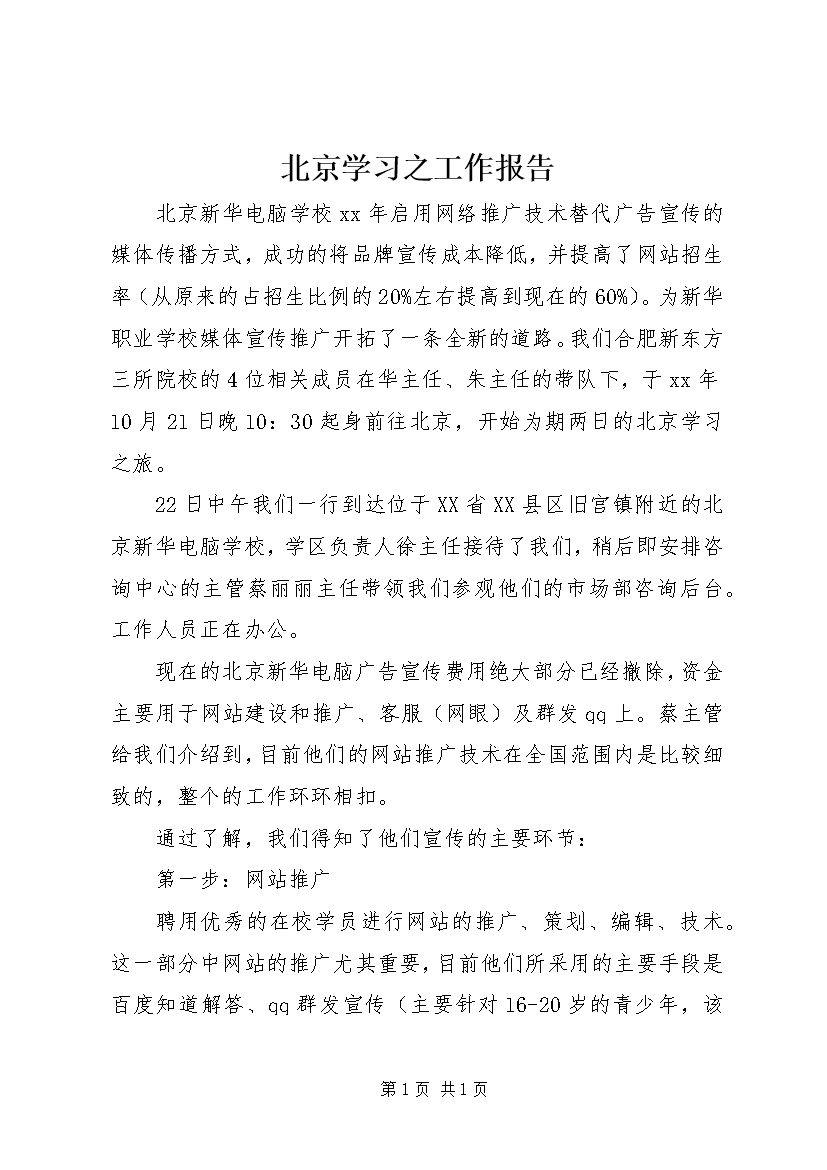 北京学习之工作报告

北京新华电脑学校xx年启用网络推广技术替代广告宣传的媒体传播方式，成功的将品牌宣传成本降低，并提高了网站招生率（从原来的占招生比例的20%左右提高到现在的60%）。为新华职业学校媒体宣传推广开拓了一条全新的道路。我们合肥新东方三所院校的4位相关成员在华主任、朱主任的带队下，于xx年10月21日晚10：30起身前往北京，开始为期两日的北京学习之旅。

22日中午我们一行到达位于XX省XX县区旧宫镇附近的北京新华电脑学校，学区负责人徐主任接待了我们，稍后即安排咨询中心的主管蔡丽丽主任带领我们参观他们的市场部咨询后台。工作人员正在办公。

现在的北京新华电脑广告宣传费用绝大部分已经撤除，资金主要用于网站建设和推广、客服（网眼）及群发qq上。蔡主管给我们介绍到，目前他们的网站推广技术在全国范围内是比较细致的，整个的工作环环相扣。

通过了解，我们得知了他们宣传的主要环节：

第一步：网站推广

聘用优秀的在校学员进行网站的推广、策划、编辑、技术。这一部分中网站的推广尤其重要，目前他们所采用的主要手段是百度知道解答、qq群发宣传（主要针对16-20岁的青少年，该

第1页 共1页